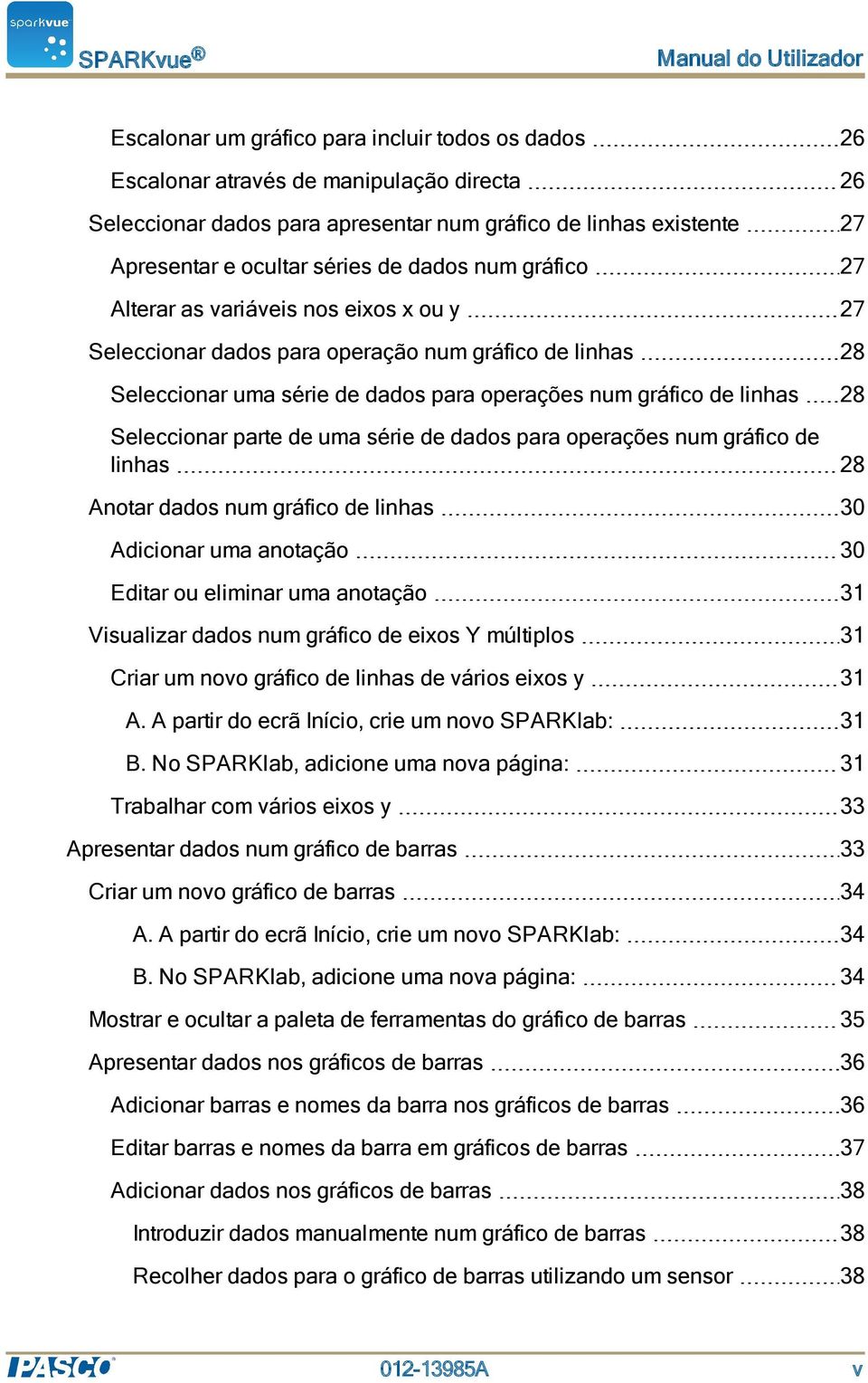 sparkvue
SPARKvue®
Manual do Utilizador

Escalonar um gráfico para incluir todos os dados 26
Escalonar através de manipulação directa 26
Seleccionar dados para apresentar num gráfico de linhas existente 27
Apresentar e ocultar séries de dados num gráfico 27
Alterar as variáveis nos eixos x ou y 27
Seleccionar dados para operação num gráfico de linhas 28
Seleccionar uma série de dados para operações num gráfico de linhas 28
Seleccionar parte de uma série de dados para operações num gráfico de linhas 28
Anotar dados num gráfico de linhas 30
Adicionar uma anotação 30
Editar ou eliminar uma anotação 31
Visualizar dados num gráfico de eixos Y múltiplos 31
Criar um novo gráfico de linhas de vários eixos y 31
A. A partir do ecrã Início, crie um novo SPARKlab: 31
B. No SPARKlab, adicione uma nova página: 31
Trabalhar com vários eixos y 33
Apresentar dados num gráfico de barras 33
Criar um novo gráfico de barras 34
A. A partir do ecrã Início, crie um novo SPARKlab: 34
B. No SPARKlab, adicione uma nova página: 34
Mostrar e ocultar a paleta de ferramentas do gráfico de barras 35
Apresentar dados nos gráficos de barras 36
Adicionar barras e nomes da barra nos gráficos de barras 36
Editar barras e nomes da barra em gráficos de barras 37
Adicionar dados nos gráficos de barras 38
Introduzir dados manualmente num gráfico de barras 38
Recolher dados para o gráfico de barras utilizando um sensor 38

PASCO
012-13985A
v